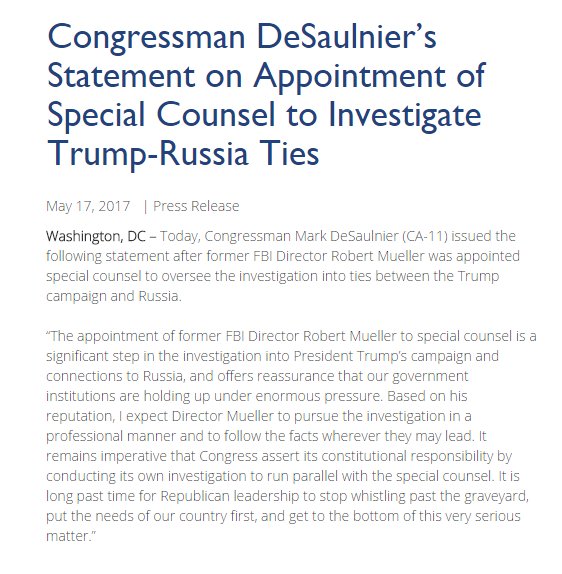 Congressman DeSaulnier's Statement on Appointment of Special Counsel to Investigate Trump-Russia Ties

May 17, 2017 | Press Release

Washington, DC – Today, Congressman Mark DeSaulnier (CA-11) issued the following statement after former FBI Director Robert Mueller was appointed special counsel to oversee the investigation into ties between the Trump campaign and Russia.

"The appointment of former FBI Director Robert Mueller to special counsel is a significant step in the investigation into President Trump's campaign and connections to Russia, and offers reassurance that our government institutions are holding up under enormous pressure. Based on his reputation, I expect Director Mueller to pursue the investigation in a professional manner and to follow the facts wherever they may lead. It remains imperative that Congress assert its constitutional responsibility by conducting its own investigation to run parallel with the special counsel. It is long past time for Republican leadership to stop whistling past the graveyard, put the needs of our country first, and get to the bottom of this very serious matter."